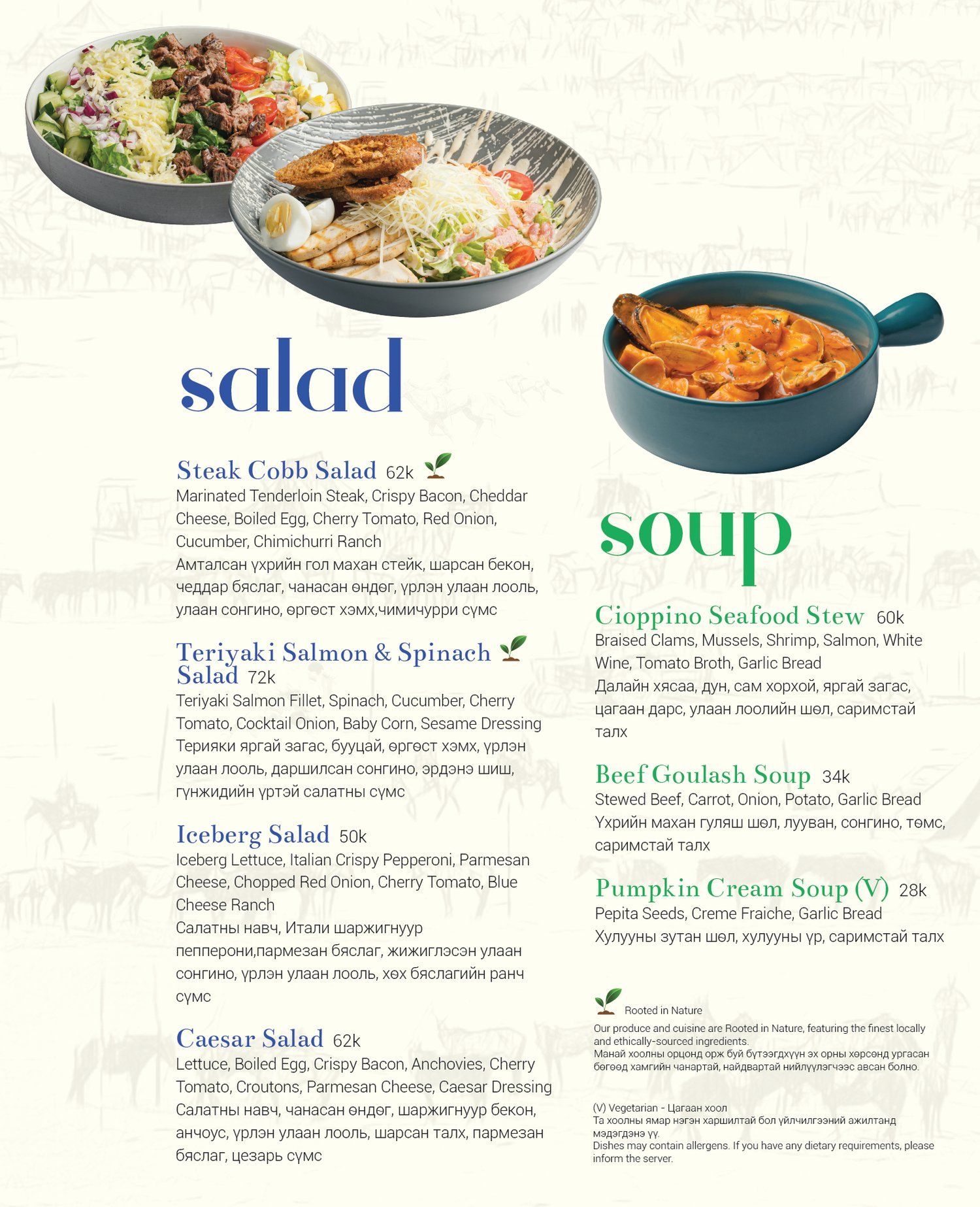 salad

Steak Cobb Salad 62k
Marinated Tenderloin Steak, Crispy Bacon, Cheddar Cheese, Boiled Egg, Cherry Tomato, Red Onion, Cucumber, Chimichurri Ranch
Амталсан үхрийн гол махан стейк, шарсан бекон, чеддар бяслаг, чанасан өндөг, үрлэн улаан лооль, улаан сонгино, өргөст хэмх,чимичурри сүмс

Teriyaki Salmon & Spinach Salad 72k
Teriyaki Salmon Fillet, Spinach, Cucumber, Cherry Tomato, Cocktail Onion, Baby Corn, Sesame Dressing
Терияки яргай загас, бууцай, өргөст хэмх, үрлэн улаан лооль, даршилсан сонгино, эрдэнэ шиш, гүнжидийн үртэй салатны сүмс

Iceberg Salad 50k
Iceberg Lettuce, Italian Crispy Pepperoni, Parmesan Cheese, Chopped Red Onion, Cherry Tomato, Blue Cheese Ranch
Салатны навч, Итали шаржигнуур пепперони,пармезан бяслаг, жижиглэсэн улаан сонгино, үрлэн улаан лооль, хөх бяслагийн ранч сүмс

Caesar Salad 62k
Lettuce, Boiled Egg, Crispy Bacon, Anchovies, Cherry Tomato, Croutons, Parmesan Cheese, Caesar Dressing
Салатны навч, чанасан өндөг, шаржигнуур бекон, анчоус, үрлэн улаан лооль, шарсан талх, пармезан бяслаг, цезарь сүмс

soup

Cioppino Seafood Stew 60k
Braised Clams, Mussels, Shrimp, Salmon, White Wine, Tomato Broth, Garlic Bread
Далайн хясаа, дун, сам хорхой, яргай загас, цагаан дарс, улаан лоолийн шөл, саримстай талх

Beef Goulash Soup 34k
Stewed Beef, Carrot, Onion, Potato, Garlic Bread
Үхрийн махан гуляш шөл, лууван, сонгино, төмс, саримстай талх

Pumpkin Cream Soup (V) 28k
Pepita Seeds, Creme Fraiche, Garlic Bread
Хулууны зутан шөл, хулууны үр, саримстай талх

Rooted in Nature
Our produce and cuisine are Rooted in Nature, featuring the finest locally and ethically-sourced ingredients.
Манай хоолны орцонд орж буй бүтээгдхүүн эх орны хөрсөнд ургасан бөгөөд хамгийн чанартай, найдвартай нийлүүлэгчээс авсан болно.

(V) Vegetarian - Цагаан хоол
Та хоолны ямар нэгэн харшилтай бол үйлчилгээний ажилтанд мэдэгдэнэ үү.
Dishes may contain allergens. If you have any dietary requirements, please inform the server.